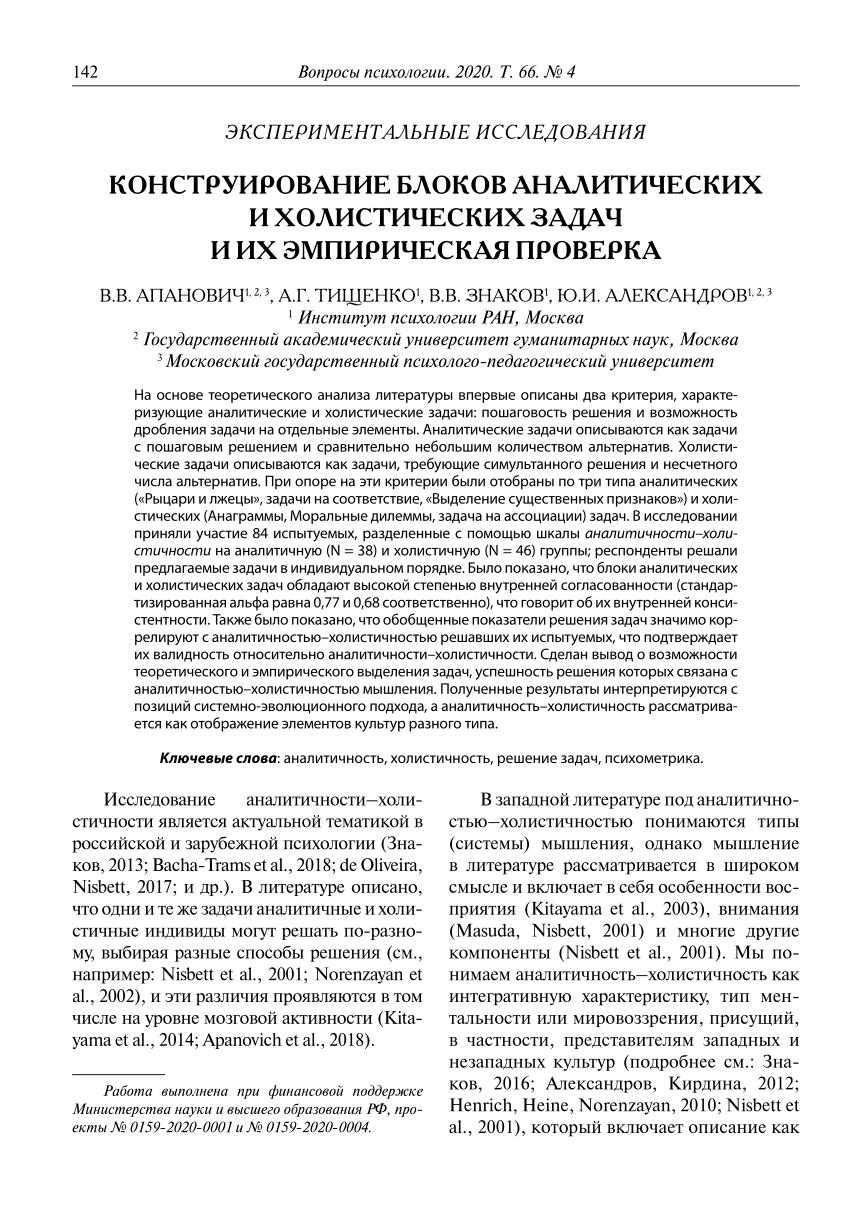 142 Вопросы психологии. 2020. Т. 66. № 4

ЭКСПЕРИМЕНТАЛЬНЫЕ ИССЛЕДОВАНИЯ

КОНСТРУИРОВАНИЕ БЛОКОВ АНАЛИТИЧЕСКИХ И ХОЛИСТИЧЕСКИХ ЗАДАЧ И ИХ ЭМПИРИЧЕСКАЯ ПРОВЕРКА

В.В. АПАНОВИЧ$^{1, 2, 3}$, А.Г. ТИЩЕНКО$^{1}$, В.В. ЗНАКОВ$^{1}$, Ю.И. АЛЕКСАНДРОВ$^{1, 2, 3}$
$^{1}$ Институт психологии РАН, Москва
$^{2}$ Государственный академический университет гуманитарных наук, Москва
$^{3}$ Московский государственный психолого-педагогический университет

На основе теоретического анализа литературы впервые описаны два критерия, характеризующие аналитические и холистические задачи: пошаговость решения и возможность дробления задачи на отдельные элементы. Аналитические задачи описываются как задачи с пошаговым решением и сравнительно небольшим количеством альтернатив. Холистические задачи описываются как задачи, требующие симультанного решения и несчетного числа альтернатив. При опоре на эти критерии были отобраны по три типа аналитических («Рыцари и лжецы», задачи на соответствие, «Выделение существенных признаков») и холистических (Анаграммы, Моральные дилеммы, задача на ассоциации) задач. В исследовании приняли участие 84 испытуемых, разделенные с помощью шкалы аналитичности–холистичности на аналитичную (N = 38) и холистичную (N = 46) группы; респонденты решали предлагаемые задачи в индивидуальном порядке. Было показано, что блоки аналитических и холистических задач обладают высокой степенью внутренней согласованности (стандартизированная альфа равна 0,77 и 0,68 соответственно), что говорит об их внутренней консистентности. Также было показано, что обобщенные показатели решения задач значимо коррелируют с аналитичностью–холистичностью решавших их испытуемых, что подтверждает их валидность относительно аналитичности–холистичности. Сделан вывод о возможности теоретического и эмпирического выделения задач, успешность решения которых связана с аналитичностью–холистичностью мышления. Полученные результаты интерпретируются с позиций системно-эволюционного подхода, а аналитичность–холистичность рассматривается как отображение элементов культур разного типа.

Ключевые слова: аналитичность, холистичность, решение задач, психометрика.

Исследование аналитичности–холистичности является актуальной тематикой в российской и зарубежной психологии (Знаков, 2013; Bacha-Trams et al., 2018; de Oliveira, Nisbett, 2017; и др.). В литературе описано, что одни и те же задачи аналитичные и холистичные индивиды могут решать по-разному, выбирая разные способы решения (см., например: Nisbett et al., 2001; Norenzayan et al., 2002), и эти различия проявляются в том числе на уровне мозговой активности (Kitayama et al., 2014; Apanovich et al., 2018).

Работа выполнена при финансовой поддержке Министерства науки и высшего образования РФ, проекты № 0159-2020-0001 и № 0159-2020-0004.

В западной литературе под аналитичностью–холистичностью понимаются типы (системы) мышления, однако мышление в литературе рассматривается в широком смысле и включает в себя особенности восприятия (Kitayama et al., 2003), внимания (Masuda, Nisbett, 2001) и многие другие компоненты (Nisbett et al., 2001). Мы понимаем аналитичность–холистичность как интегративную характеристику, тип ментальности или мировоззрения, присущий, в частности, представителям западных и незападных культур (подробнее см.: Знаков, 2016; Александров, Кирдина, 2012; Henrich, Heine, Norenzayan, 2010; Nisbett et al., 2001), который включает описание как